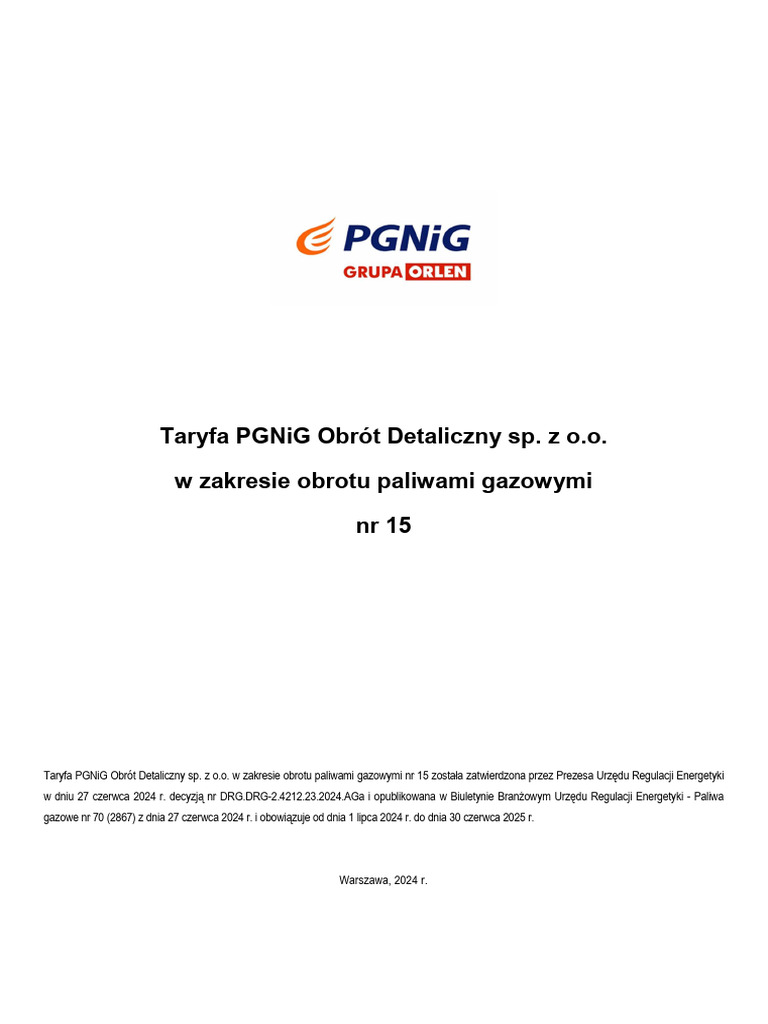 PGNiG
GRUPA ORLEN

Taryfa PGNiG Obrót Detaliczny sp. z o.o.

w zakresie obrotu paliwami gazowymi

nr 15

Taryfa PGNiG Obrót Detaliczny sp. z o.o. w zakresie obrotu paliwami gazowymi nr 15 została zatwierdzona przez Prezesa Urzędu Regulacji Energetyki w dniu 27 czerwca 2024 r. decyzją nr DRG.DRG-2.4212.23.2024.AGa i opublikowana w Biuletynie Branżowym Urzędu Regulacji Energetyki - Paliwa gazowe nr 70 (2867) z dnia 27 czerwca 2024 r. i obowiązuje od dnia 1 lipca 2024 r. do dnia 30 czerwca 2025 r.

Warszawa, 2024 r.